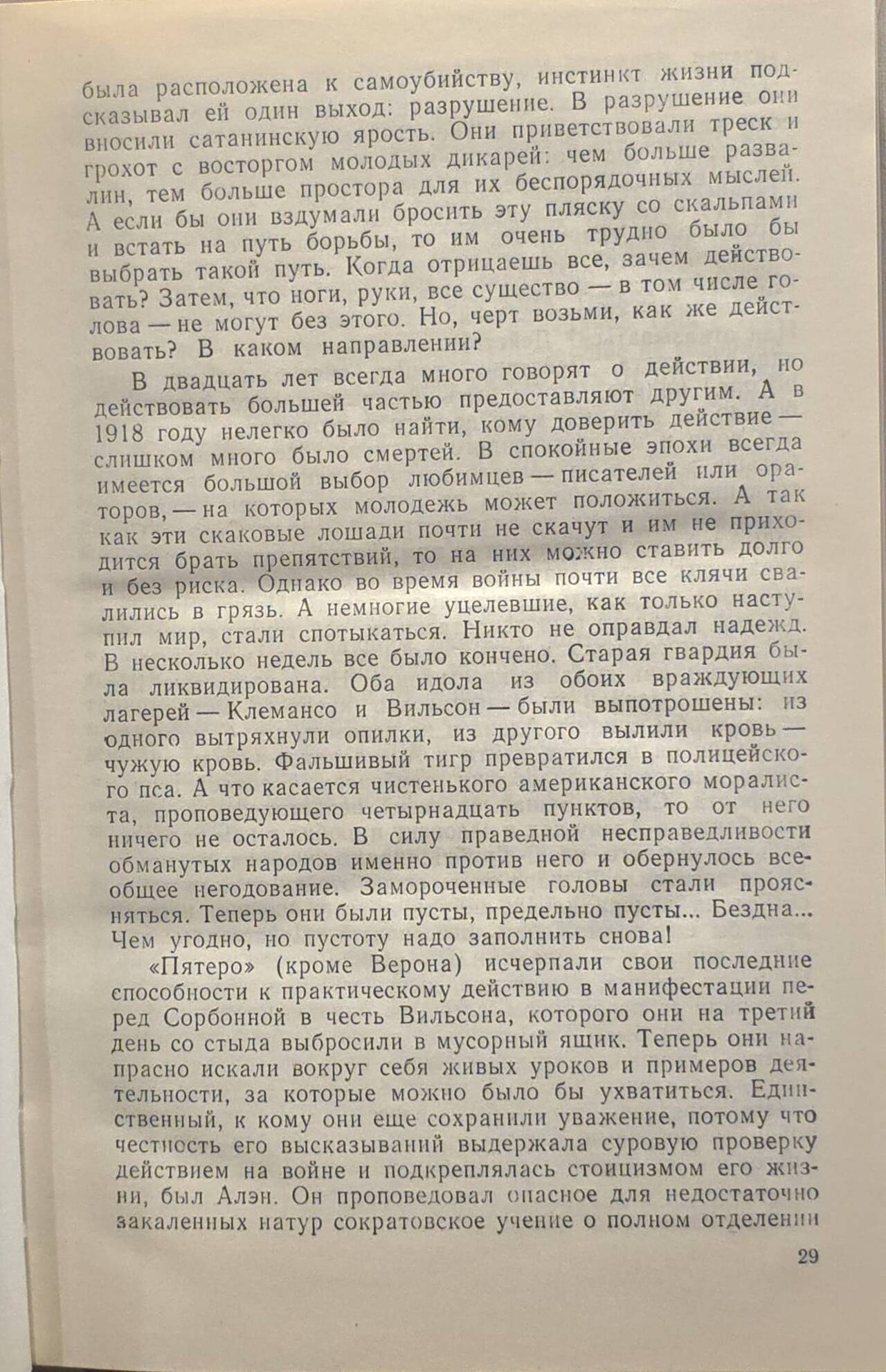 была расположена к самоубийству, инстинкт жизни подсказывал ей один выход: разрушение. В разрушение они вносили сатанинскую ярость. Они приветствовали треск и грохот с восторгом молодых дикарей: чем больше развалин, тем больше простора для их беспорядочных мыслей. А если бы они вздумали бросить эту пляску со скальпами и встать на путь борьбы, то им очень трудно было бы выбрать такой путь. Когда отрицаешь все, зачем действовать? Затем, что ноги, руки, все существо — в том числе голова — не могут без этого. Но, черт возьми, как же действовать? В каком направлении?

В двадцать лет всегда много говорят о действии, но действовать большей частью предоставляют другим. А в 1918 году нелегко было найти, кому доверить действие — слишком много было смертей. В спокойные эпохи всегда имеется большой выбор любимцев — писателей или ораторов, — на которых молодежь может положиться. А так как эти скаковые лошади почти не скачут и им не приходится брать препятствий, то на них можно ставить долго и без риска. Однако во время войны почти все клячи свалились в грязь. А немногие уцелевшие, как только наступил мир, стали спотыкаться. Никто не оправдал надежд. В несколько недель все было кончено. Старая гвардия была ликвидирована. Оба идола из обоих враждующих лагерей — Клемансо и Вильсон — были выпотрошены: из одного вытряхнули опилки, из другого вылили кровь — чужую кровь. Фальшивый тигр превратился в полицейского пса. А что касается чистенького американского моралиста, проповедующего четырнадцать пунктов, то от него ничего не осталось. В силу праведной несправедливости обманутых народов именно против него и обернулось всеобщее негодование. Замороченные головы стали проясняться. Теперь они были пусты, предельно пусты... Бездна... Чем угодно, но пустоту надо заполнить снова!

«Пятеро» (кроме Верона) исчерпали свои последние способности к практическому действию в манифестации перед Сорбонной в честь Вильсона, которого они на третий день со стыда выбросили в мусорный ящик. Теперь они напрасно искали вокруг себя живых уроков и примеров деятельности, за которые можно было бы ухватиться. Единственный, к кому они еще сохранили уважение, потому что честность его высказываний выдержала суровую проверку действием на войне и подкреплялась стоицизмом его жизни, был Алэн. Он проповедовал опасное для недостаточно закаленных натур сократовское учение о полном отделении

29